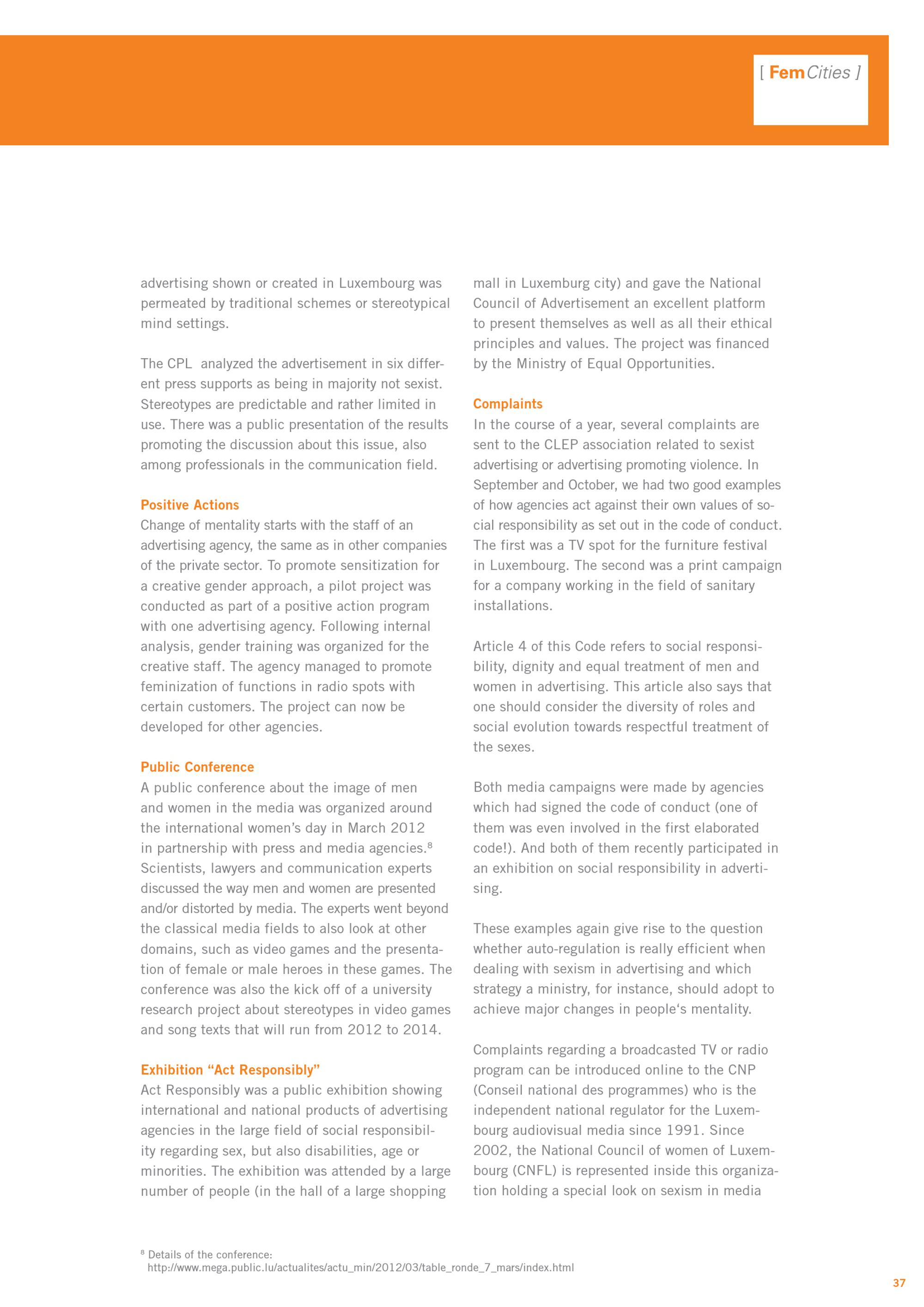 [ FemCities ]

advertising shown or created in Luxembourg was permeated by traditional schemes or stereotypical mind settings.

The CPL  analyzed the advertisement in six different press supports as being in majority not sexist. Stereotypes are predictable and rather limited in use. There was a public presentation of the results promoting the discussion about this issue, also among professionals in the communication field.

Positive Actions
Change of mentality starts with the staff of an advertising agency, the same as in other companies of the private sector. To promote sensitization for a creative gender approach, a pilot project was conducted as part of a positive action program with one advertising agency. Following internal analysis, gender training was organized for the creative staff. The agency managed to promote feminization of functions in radio spots with certain customers. The project can now be developed for other agencies.

Public Conference
A public conference about the image of men and women in the media was organized around the international women's day in March 2012 in partnership with press and media agencies.$^8$ Scientists, lawyers and communication experts discussed the way men and women are presented and/or distorted by media. The experts went beyond the classical media fields to also look at other domains, such as video games and the presentation of female or male heroes in these games. The conference was also the kick off of a university research project about stereotypes in video games and song texts that will run from 2012 to 2014.

Exhibition "Act Responsibly"
Act Responsibly was a public exhibition showing international and national products of advertising agencies in the large field of social responsibility regarding sex, but also disabilities, age or minorities. The exhibition was attended by a large number of people (in the hall of a large shopping mall in Luxemburg city) and gave the National Council of Advertisement an excellent platform to present themselves as well as all their ethical principles and values. The project was financed by the Ministry of Equal Opportunities.

Complaints
In the course of a year, several complaints are sent to the CLEP association related to sexist advertising or advertising promoting violence. In September and October, we had two good examples of how agencies act against their own values of social responsibility as set out in the code of conduct. The first was a TV spot for the furniture festival in Luxembourg. The second was a print campaign for a company working in the field of sanitary installations.

Article 4 of this Code refers to social responsibility, dignity and equal treatment of men and women in advertising. This article also says that one should consider the diversity of roles and social evolution towards respectful treatment of the sexes.

Both media campaigns were made by agencies which had signed the code of conduct (one of them was even involved in the first elaborated code!). And both of them recently participated in an exhibition on social responsibility in advertising.

These examples again give rise to the question whether auto-regulation is really efficient when dealing with sexism in advertising and which strategy a ministry, for instance, should adopt to achieve major changes in people's mentality.

Complaints regarding a broadcasted TV or radio program can be introduced online to the CNP (Conseil national des programmes) who is the independent national regulator for the Luxembourg audiovisual media since 1991. Since 2002, the National Council of women of Luxembourg (CNFL) is represented inside this organization holding a special look on sexism in media

$^8$ Details of the conference:
http://www.mega.public.lu/actualites/actu_min/2012/03/table_ronde_7_mars/index.html

37